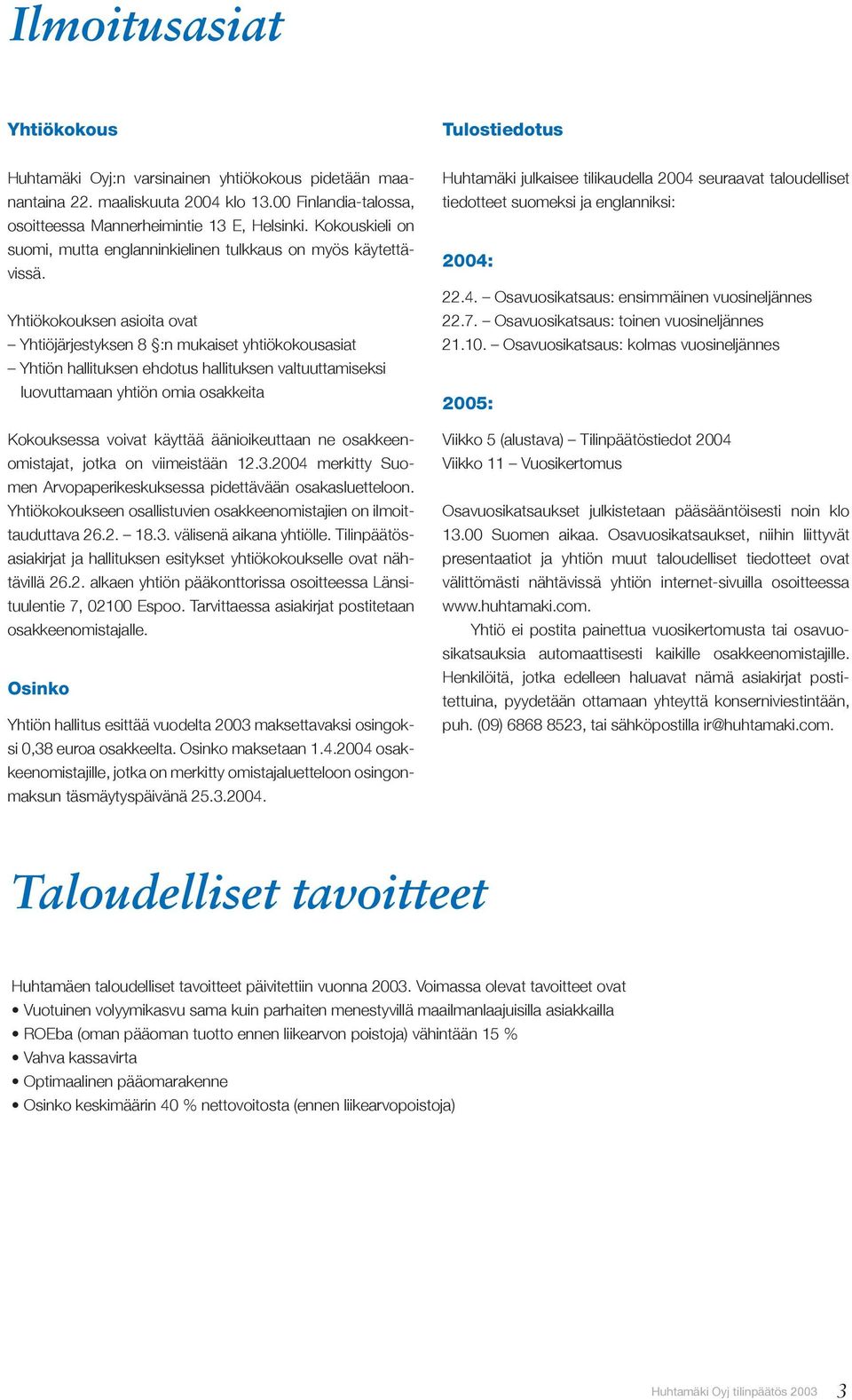 Ilmoitusasiat

Yhtiökokous

Huhtamäki Oyj:n varsinainen yhtiökokous pidetään maanantaina 22. maaliskuuta 2004 klo 13.00 Finlandia-talossa, osoitteessa Mannerheimintie 13 E, Helsinki. Kokouskieli on suomi, mutta englanninkielinen tulkkaus on myös käytettävissä.

Yhtiökokouksen asioita ovat
– Yhtiöjärjestyksen 8 §:n mukaiset yhtiökokousasiat
– Yhtiön hallituksen ehdotus hallituksen valtuuttamiseksi luovuttamaan yhtiön omia osakkeita

Kokouksessa voivat käyttää äänioikeuttaan ne osakkeenomistajat, jotka on viimeistään 12.3.2004 merkitty Suomen Arvopaperikeskuksessa pidettävään osakasluetteloon. Yhtiökokoukseen osallistuvien osakkeenomistajien on ilmoittauduttava 26.2. – 18.3. välisenä aikana yhtiölle. Tilinpäätösasiakirjat ja hallituksen esitykset yhtiökokoukselle ovat nähtävillä 26.2. alkaen yhtiön pääkonttorissa osoitteessa Länsituulentie 7, 02100 Espoo. Tarvittaessa asiakirjat postitetaan osakkeenomistajalle.

Osinko

Yhtiön hallitus esittää vuodelta 2003 maksettavaksi osingoksi 0,38 euroa osakkeelta. Osinko maksetaan 1.4.2004 osakkeenomistajille, jotka on merkitty omistajaluetteloon osingonmaksun täsmäytyspäivänä 25.3.2004.

Tulostiedotus

Huhtamäki julkaisee tilikaudella 2004 seuraavat taloudelliset tiedotteet suomeksi ja englanniksi:

2004:

22.4. – Osavuosikatsaus: ensimmäinen vuosineljännes
22.7. – Osavuosikatsaus: toinen vuosineljännes
21.10. – Osavuosikatsaus: kolmas vuosineljännes

2005:

Viikko 5 (alustava) – Tilinpäätöstiedot 2004
Viikko 11 – Vuosikertomus

Osavuosikatsaukset julkistetaan pääsääntöisesti noin klo 13.00 Suomen aikaa. Osavuosikatsaukset, niihin liittyvät presentaatiot ja yhtiön muut taloudelliset tiedotteet ovat välittömästi nähtävissä yhtiön internet-sivuilla osoitteessa www.huhtamaki.com.

Yhtiö ei postita painettua vuosikertomusta tai osavuosikatsauksia automaattisesti kaikille osakkeenomistajille. Henkilöitä, jotka edelleen haluavat nämä asiakirjat postitettuina, pyydetään ottamaan yhteyttä konserniviestintään, puh. (09) 6868 8523, tai sähköpostilla ir@huhtamaki.com.

Taloudelliset tavoitteet

Huhtamäen taloudelliset tavoitteet päivitettiin vuonna 2003. Voimassa olevat tavoitteet ovat
• Vuotuinen volyymikasvu sama kuin parhaiten menestyvillä maailmanlaajuisilla asiakkailla
• ROEba (oman pääoman tuotto ennen liikearvon poistoja) vähintään 15 %
• Vahva kassavirta
• Optimaalinen pääomarakenne
• Osinko keskimäärin 40 % nettovoitosta (ennen liikearvopoistoja)

Huhtamäki Oyj tilinpäätös 2003 3